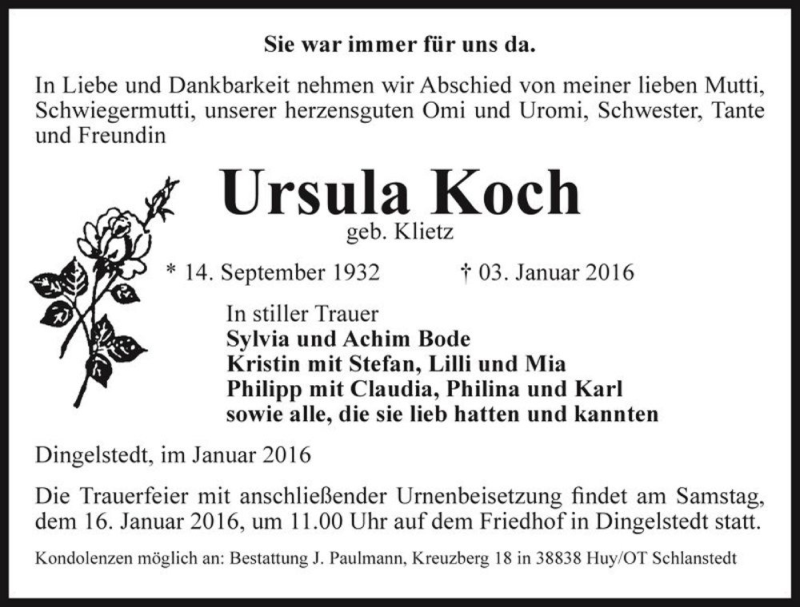 Sie war immer für uns da.

In Liebe und Dankbarkeit nehmen wir Abschied von meiner lieben Mutti, Schwiegermutti, unserer herzensguten Omi und Uromi, Schwester, Tante und Freundin

Ursula Koch
geb. Klietz

* 14. September 1932 † 03. Januar 2016

In stiller Trauer
Sylvia und Achim Bode
Kristin mit Stefan, Lilli und Mia
Philipp mit Claudia, Philina und Karl
sowie alle, die sie lieb hatten und kannten

Dingelstedt, im Januar 2016

Die Trauerfeier mit anschließender Urnenbeisetzung findet am Samstag, dem 16. Januar 2016, um 11.00 Uhr auf dem Friedhof in Dingelstedt statt.

Kondolenzen möglich an: Bestattung J. Paulmann, Kreuzberg 18 in 38838 Huy/OT Schlanstedt